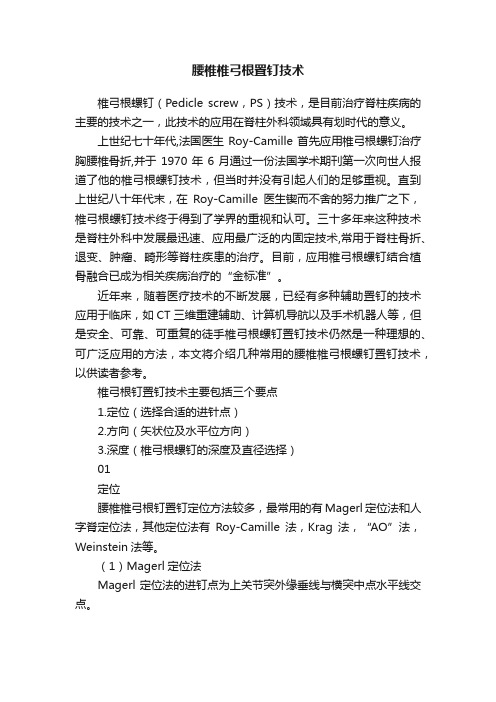 腰椎椎弓根置钉技术

椎弓根螺钉（Pedicle screw，PS）技术，是目前治疗脊柱疾病的主要的技术之一，此技术的应用在脊柱外科领域具有划时代的意义。

上世纪七十年代,法国医生 Roy-Camille 首先应用椎弓根螺钉治疗胸腰椎骨折,并于 1970 年 6 月通过一份法国学术期刊第一次向世人报道了他的椎弓根螺钉技术，但当时并没有引起人们的足够重视。直到上世纪八十年代末，在 Roy-Camille 医生锲而不舍的努力推广之下，椎弓根螺钉技术终于得到了学界的重视和认可。三十多年来这种技术是脊柱外科中发展最迅速、应用最广泛的内固定技术,常用于脊柱骨折、退变、肿瘤、畸形等脊柱疾患的治疗。目前，应用椎弓根螺钉结合植骨融合已成为相关疾病治疗的“金标准”。

近年来，随着医疗技术的不断发展，已经有多种辅助置钉的技术应用于临床，如 CT 三维重建辅助、计算机导航以及手术机器人等，但是安全、可靠、可重复的徒手椎弓根螺钉置钉技术仍然是一种理想的、可广泛应用的方法，本文将介绍几种常用的腰椎椎弓根螺钉置钉技术，以供读者参考。

椎弓根钉置钉技术主要包括三个要点

1.定位（选择合适的进针点）

2.方向（矢状位及水平位方向）

3.深度（椎弓根螺钉的深度及直径选择）

01

定位

腰椎椎弓根钉置钉定位方法较多，最常用的有 Magerl 定位法和人字脊定位法，其他定位法有 Roy-Camille 法，Krag 法，“AO”法，Weinstein 法等。

（1）Magerl 定位法

Magerl 定位法的进钉点为上关节突外缘垂线与横突中点水平线交点。